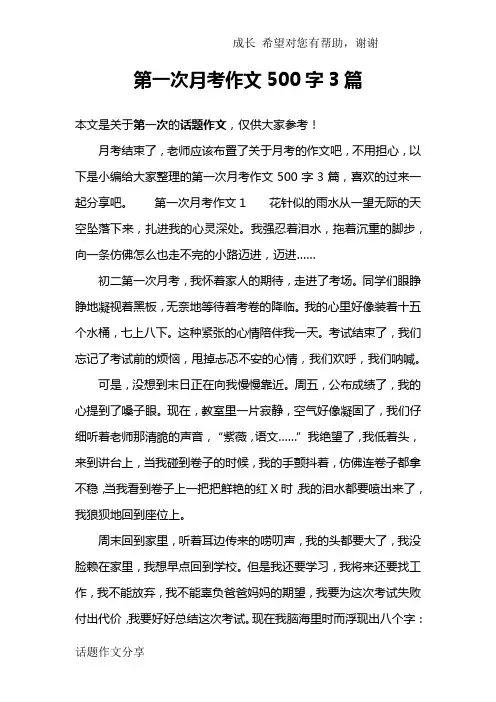 成长 希望对您有帮助，谢谢

第一次月考作文 500 字 3 篇

本文是关于第一次的话题作文，仅供大家参考！

月考结束了，老师应该布置了关于月考的作文吧，不用担心，以下是小编给大家整理的第一次月考作文 500 字 3 篇，喜欢的过来一起分享吧。　　第一次月考作文 1　　花针似的雨水从一望无际的天空坠落下来，扎进我的心灵深处。我强忍着泪水，拖着沉重的脚步，向一条仿佛怎么也走不完的小路迈进，迈进……

初二第一次月考，我怀着家人的期待，走进了考场。同学们眼睁睁地凝视着黑板，无奈地等待着考卷的降临。我的心里好像装着十五个水桶，七上八下。这种紧张的心情陪伴我一天。考试结束了，我们忘记了考试前的烦恼，甩掉忐忑不安的心情，我们欢呼，我们呐喊。

可是，没想到末日正在向我慢慢靠近。周五，公布成绩了，我的心提到了嗓子眼。现在，教室里一片寂静，空气好像凝固了，我们仔细听着老师那清脆的声音，“紫薇，语文……”我绝望了，我低着头，来到讲台上，当我碰到卷子的时候，我的手颤抖着，仿佛连卷子都拿不稳，当我看到卷子上一把把鲜艳的红 X 时，我的泪水都要喷出来了，我狼狈地回到座位上。

周末回到家里，听着耳边传来的唠叨声，我的头都要大了，我没脸赖在家里，我想早点回到学校。但是我还要学习，我将来还要找工作，我不能放弃，我不能辜负爸爸妈妈的期望，我要为这次考试失败付出代价，我要好好总结这次考试。现在我脑海里时而浮现出八个字：

话题作文分享